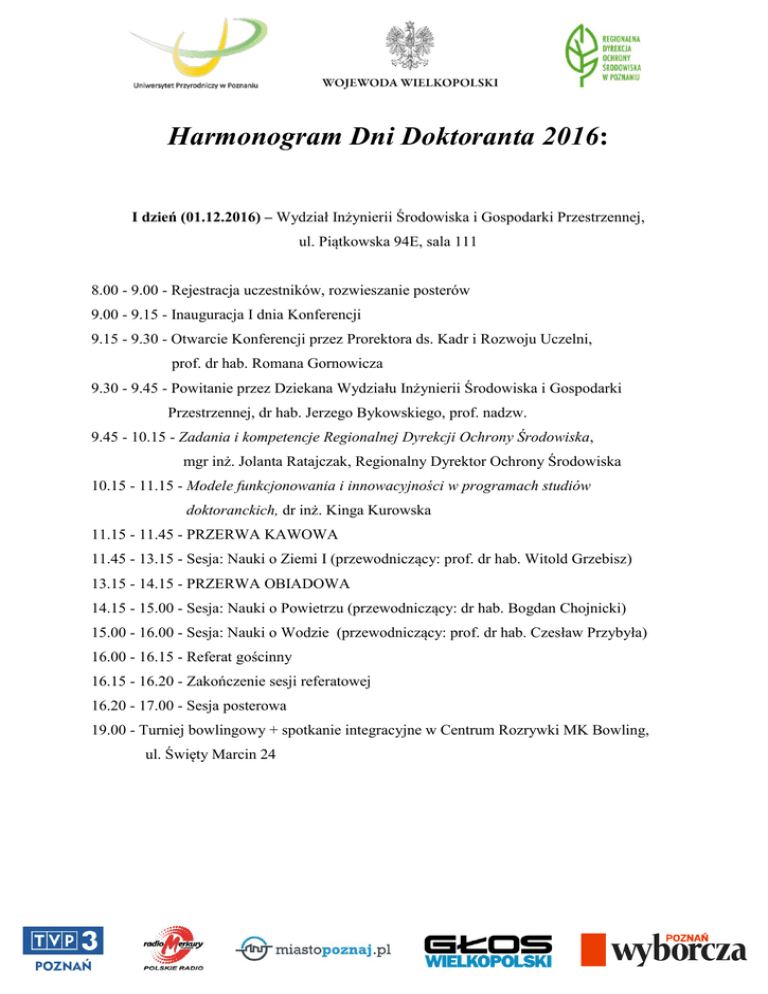 Uniwersytet Przyrodniczy w Poznaniu

WOJEWODA WIELKOPOLSKI

REGIONALNA DYREKCJA OCHRONY ŚRODOWISKA W POZNANIU

Harmonogram Dni Doktoranta 2016:

I dzień (01.12.2016) – Wydział Inżynierii Środowiska i Gospodarki Przestrzennej, ul. Piątkowska 94E, sala 111

8.00 - 9.00 - Rejestracja uczestników, rozwieszanie posterów
9.00 - 9.15 - Inauguracja I dnia Konferencji
9.15 - 9.30 - Otwarcie Konferencji przez Prorektora ds. Kadr i Rozwoju Uczelni, prof. dr hab. Romana Gornowicza
9.30 - 9.45 - Powitanie przez Dziekana Wydziału Inżynierii Środowiska i Gospodarki Przestrzennej, dr hab. Jerzego Bykowskiego, prof. nadzw.
9.45 - 10.15 - Zadania i kompetencje Regionalnej Dyrekcji Ochrony Środowiska, mgr inż. Jolanta Ratajczak, Regionalny Dyrektor Ochrony Środowiska
10.15 - 11.15 - Modele funkcjonowania i innowacyjności w programach studiów doktoranckich, dr inż. Kinga Kurowska
11.15 - 11.45 - PRZERWA KAWOWA
11.45 - 13.15 - Sesja: Nauki o Ziemi I (przewodniczący: prof. dr hab. Witold Grzebisz)
13.15 - 14.15 - PRZERWA OBIADOWA
14.15 - 15.00 - Sesja: Nauki o Powietrzu (przewodniczący: dr hab. Bogdan Chojnicki)
15.00 - 16.00 - Sesja: Nauki o Wodzie (przewodniczący: prof. dr hab. Czesław Przybyła)
16.00 - 16.15 - Referat gościnny
16.15 - 16.20 - Zakończenie sesji referatowej
16.20 - 17.00 - Sesja posterowa
19.00 - Turniej bowlingowy + spotkanie integracyjne w Centrum Rozrywki MK Bowling, ul. Święty Marcin 24

TVP3 POZNAŃ   radio Merkury POLSKIE RADIO   miastopoznaj.pl   GŁOS WIELKOPOLSKI   POZNAŃ wyborcza